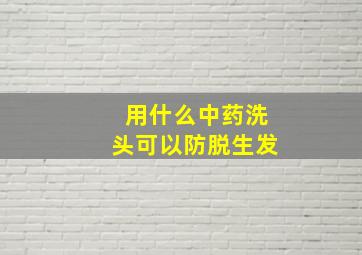 用什么中药洗头可以防脱生发